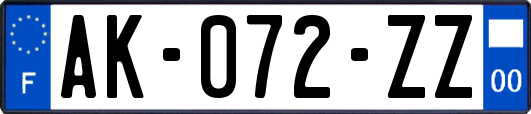 F
AK-072-ZZ
00